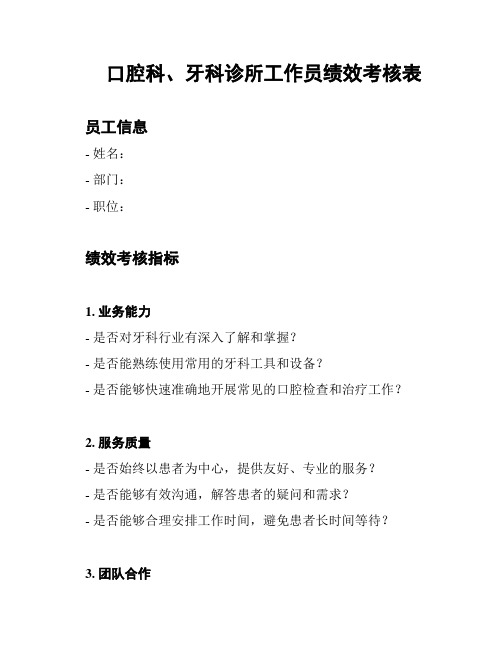 口腔科、牙科诊所工作员绩效考核表

员工信息

- 姓名：

- 部门：

- 职位：

绩效考核指标

1. 业务能力

- 是否对牙科行业有深入了解和掌握？

- 是否能熟练使用常用的牙科工具和设备？

- 是否能够快速准确地开展常见的口腔检查和治疗工作？

2. 服务质量

- 是否始终以患者为中心，提供友好、专业的服务？

- 是否能够有效沟通，解答患者的疑问和需求？

- 是否能够合理安排工作时间，避免患者长时间等待？

3. 团队合作